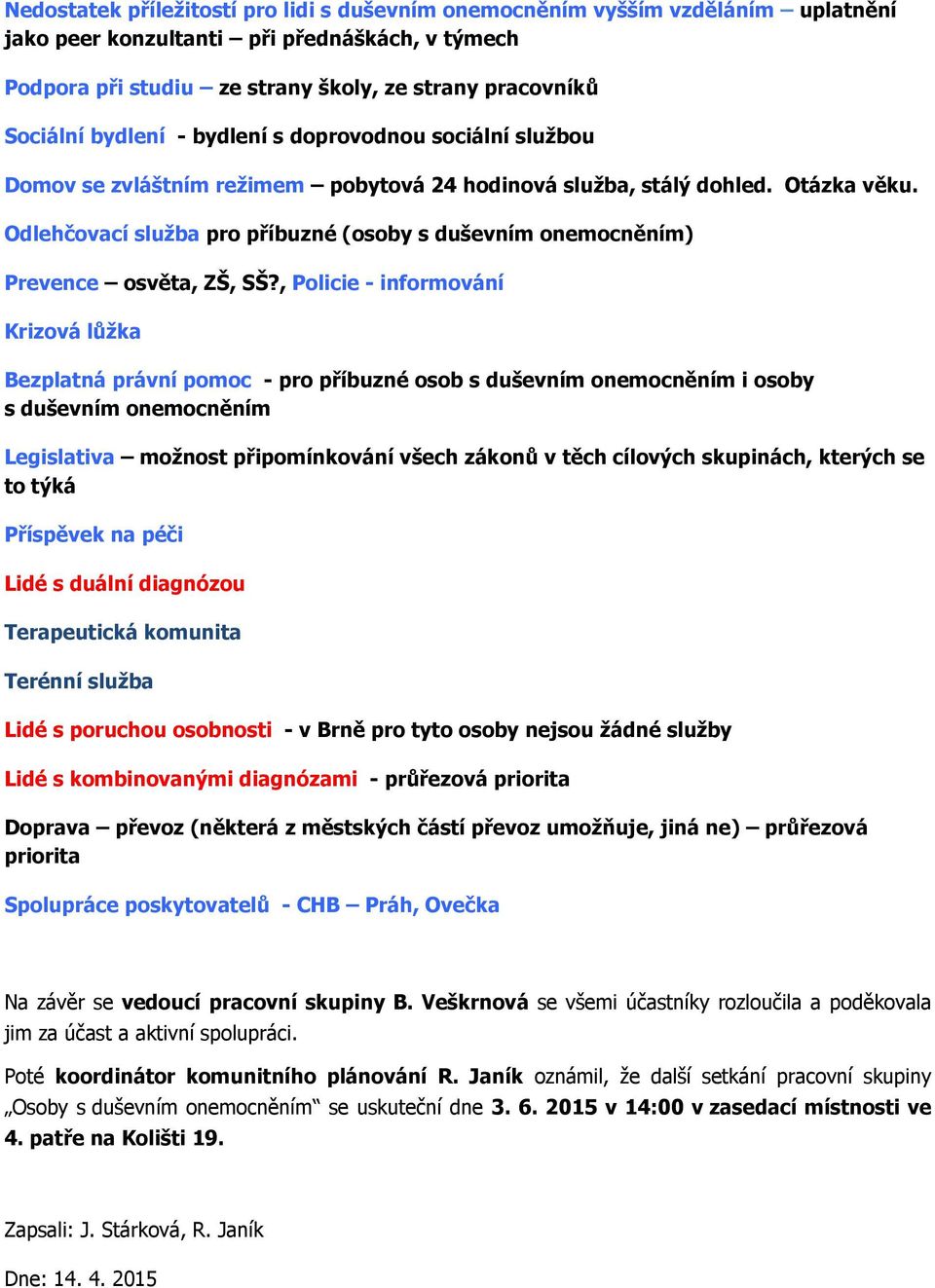 Nedostatek příležitostí pro lidi s duševním onemocněním vyšším vzděláním – uplatnění jako peer konzultanti – při přednáškách, v týmech

Podpora při studiu – ze strany školy, ze strany pracovníků

Sociální bydlení - bydlení s doprovodnou sociální službou

Domov se zvláštním režimem – pobytová 24 hodinová služba, stálý dohled. Otázka věku.

Odlehčovací služba pro příbuzné (osoby s duševním onemocněním)

Prevence – osvěta, ZŠ, SŠ?, Policie - informování

Krizová lůžka

Bezplatná právní pomoc - pro příbuzné osob s duševním onemocněním i osoby s duševním onemocněním

Legislativa – možnost připomínkování všech zákonů v těch cílových skupinách, kterých se to týká

Příspěvek na péči

Lidé s duální diagnózou

Terapeutická komunita

Terénní služba

Lidé s poruchou osobnosti - v Brně pro tyto osoby nejsou žádné služby

Lidé s kombinovanými diagnózami - průřezová priorita

Doprava – převoz (některá z městských částí převoz umožňuje, jiná ne) – průřezová priorita

Spolupráce poskytovatelů - CHB – Práh, Ovečka

Na závěr se vedoucí pracovní skupiny B. Veškrnová se všemi účastníky rozloučila a poděkovala jim za účast a aktivní spolupráci.

Poté koordinátor komunitního plánování R. Janík oznámil, že další setkání pracovní skupiny „Osoby s duševním onemocněním“ se uskuteční dne 3. 6. 2015 v 14:00 v zasedací místnosti ve 4. patře na Kolišti 19.

Zapsali: J. Stárková, R. Janík

Dne: 14. 4. 2015